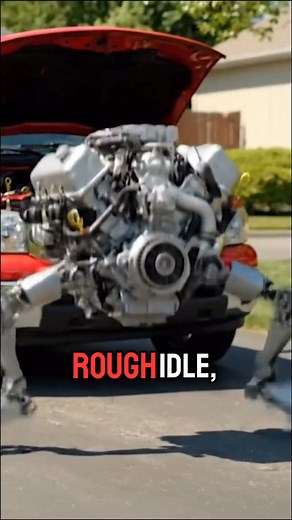 ROUGH IDLE,